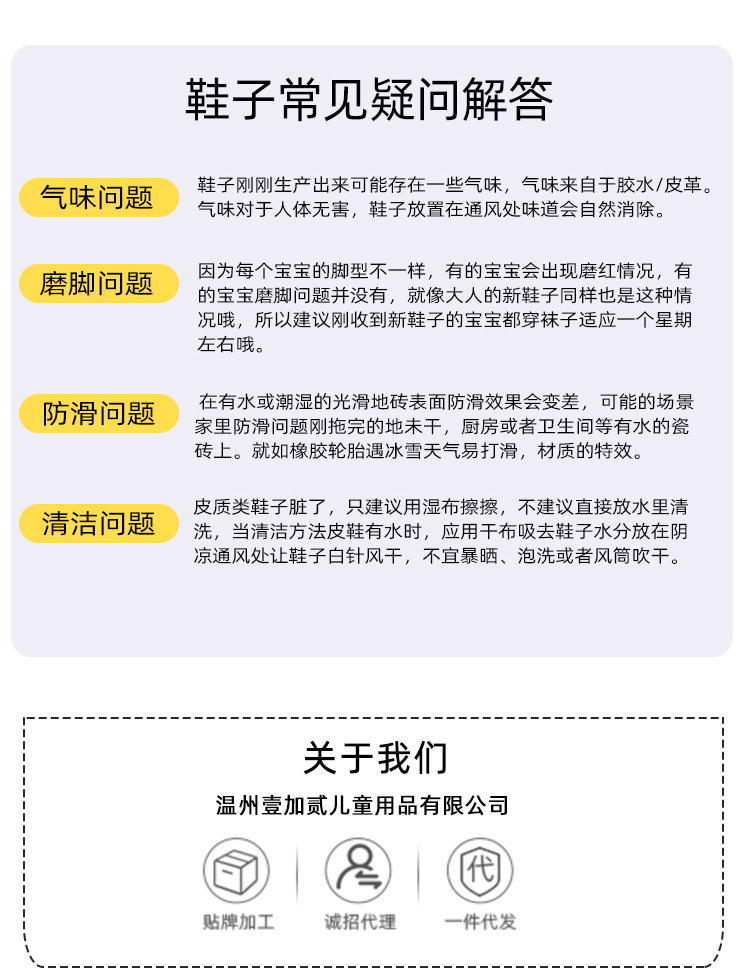 鞋子常见疑问解答

气味问题

鞋子刚刚生产出来可能存在一些气味，气味来自于胶水/皮革。气味对于人体无害，鞋子放置在通风处味道会自然消除。

磨脚问题

因为每个宝宝的脚型不一样，有的宝宝会出现磨红情况，有的宝宝磨脚问题并没有，就像大人的新鞋子同样也是这种情况哦，所以建议刚收到新鞋子的宝宝都穿袜子适应一个星期左右哦。

防滑问题

在有水或潮湿的光滑地砖表面防滑效果会变差，可能的场景家里防滑问题刚拖完的地未干，厨房或者卫生间等有水的瓷砖上。就如橡胶轮胎遇冰雪天气易打滑，材质的特效。

清洁问题

皮质类鞋子脏了，只建议用湿布擦擦，不建议直接放水里清洗，当清洁方法皮鞋有水时，应用干布吸去鞋子水分放在阴凉通风处让鞋子白针风干，不宜暴晒、泡洗或者风筒吹干。

关于我们

温州壹加贰儿童用品有限公司

代

贴牌加工

诚招代理

一件代发